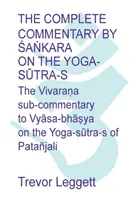 THE COMPLETE COMMENTARY BY ŚAṄKARA ON THE YOGA-SŪTRA-S

The Vivaraṇa sub-commentary to Vyāsa-bhāṣya on the Yoga-sūtra-s of Patañjali

Trevor Leggett